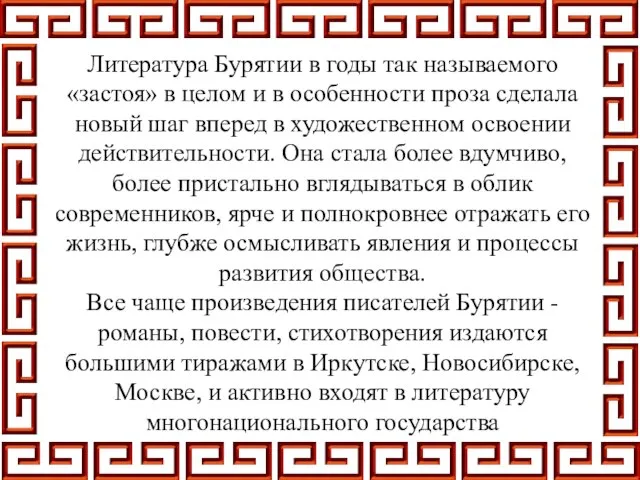 Литература Бурятии в годы так называемого «застоя» в целом и в особенности проза сделала новый шаг вперед в художественном освоении действительности. Она стала более вдумчиво, более пристально вглядываться в облик современников, ярче и полнокровнее отражать его жизнь, глубже осмысливать явления и процессы развития общества.
Все чаще произведения писателей Бурятии - романы, повести, стихотворения издаются большими тиражами в Иркутске, Новосибирске, Москве, и активно входят в литературу многонационального государства